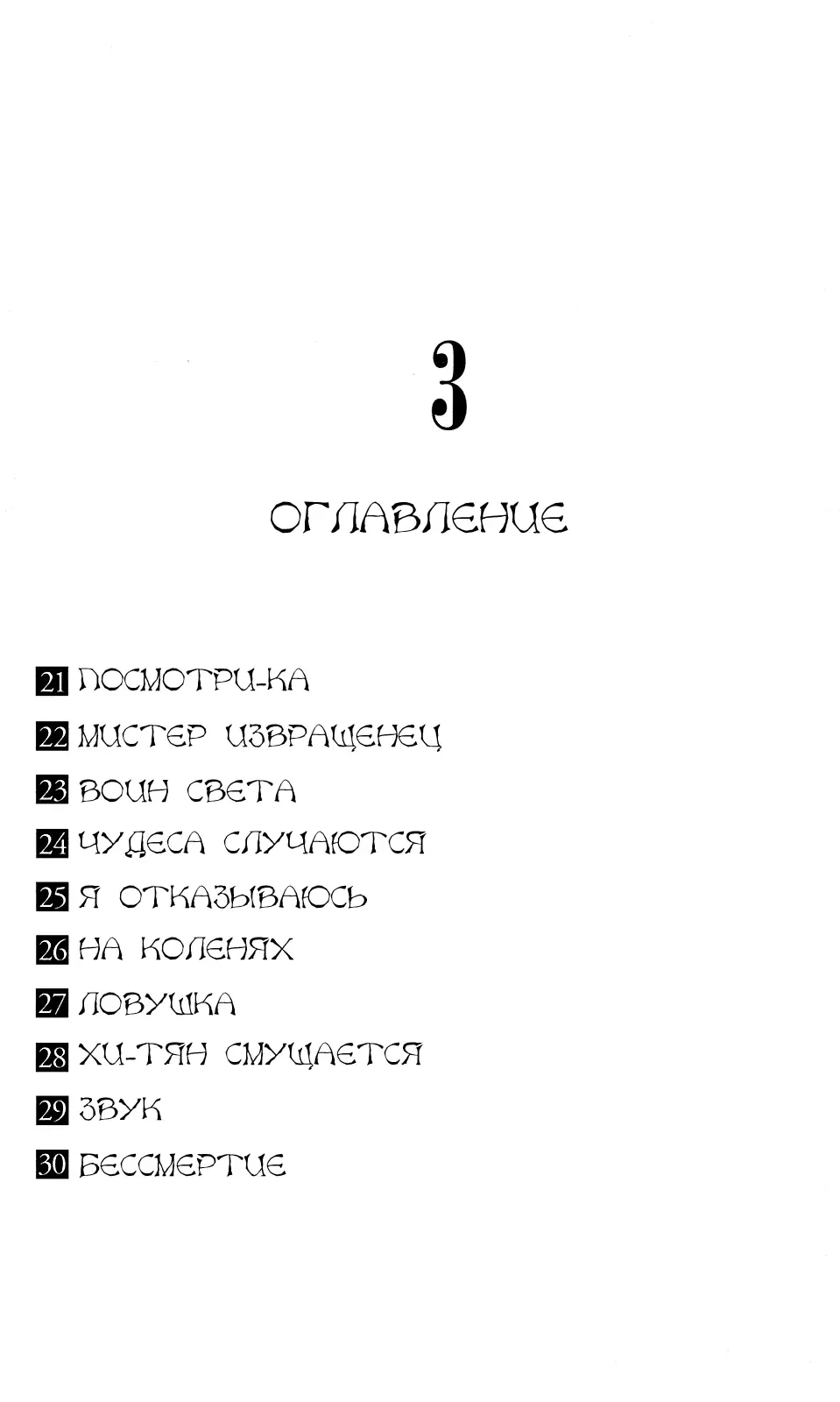 3

ОГЛАВЛЕНИЕ

21 ПОСМОТРИ-КА

22 МИСТЕР ИЗВРАЩЕНЕЦ

23 ВОИН СВЕТА

24 ЧУДЕСА СЛУЧАЮТСЯ

25 Я ОТКАЗЫВАЮСЬ

26 НА КОЛЕНЯХ

27 ЛОВУШКА

28 ХИ-ТЯН СМУЩАЕТСЯ

29 ЗВУК

30 БЕССМЕРТИЕ